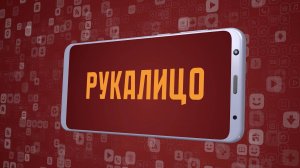 РУКАЛИЦО